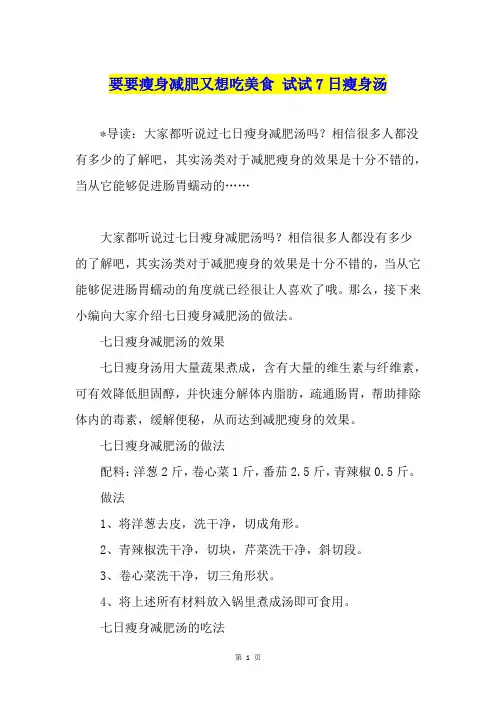 要要瘦身减肥又想吃美食 试试7日瘦身汤

*导读：大家都听说过七日瘦身减肥汤吗？相信很多人都没有多少的了解吧，其实汤类对于减肥瘦身的效果是十分不错的，当从它能够促进肠胃蠕动的……

大家都听说过七日瘦身减肥汤吗？相信很多人都没有多少的了解吧，其实汤类对于减肥瘦身的效果是十分不错的，当从它能够促进肠胃蠕动的角度就已经很让人喜欢了哦。那么，接下来小编向大家介绍七日瘦身减肥汤的做法。

七日瘦身减肥汤的效果

七日瘦身汤用大量蔬果煮成，含有大量的维生素与纤维素，可有效降低胆固醇，并快速分解体内脂肪，疏通肠胃，帮助排除体内的毒素，缓解便秘，从而达到减肥瘦身的效果。

七日瘦身减肥汤的做法

配料：洋葱2斤，卷心菜1斤，番茄2.5斤，青辣椒0.5斤。

做法

1、将洋葱去皮，洗干净，切成角形。

2、青辣椒洗干净，切块，芹菜洗干净，斜切段。

3、卷心菜洗干净，切三角形状。

4、将上述所有材料放入锅里煮成汤即可食用。

七日瘦身减肥汤的吃法

第 1 页